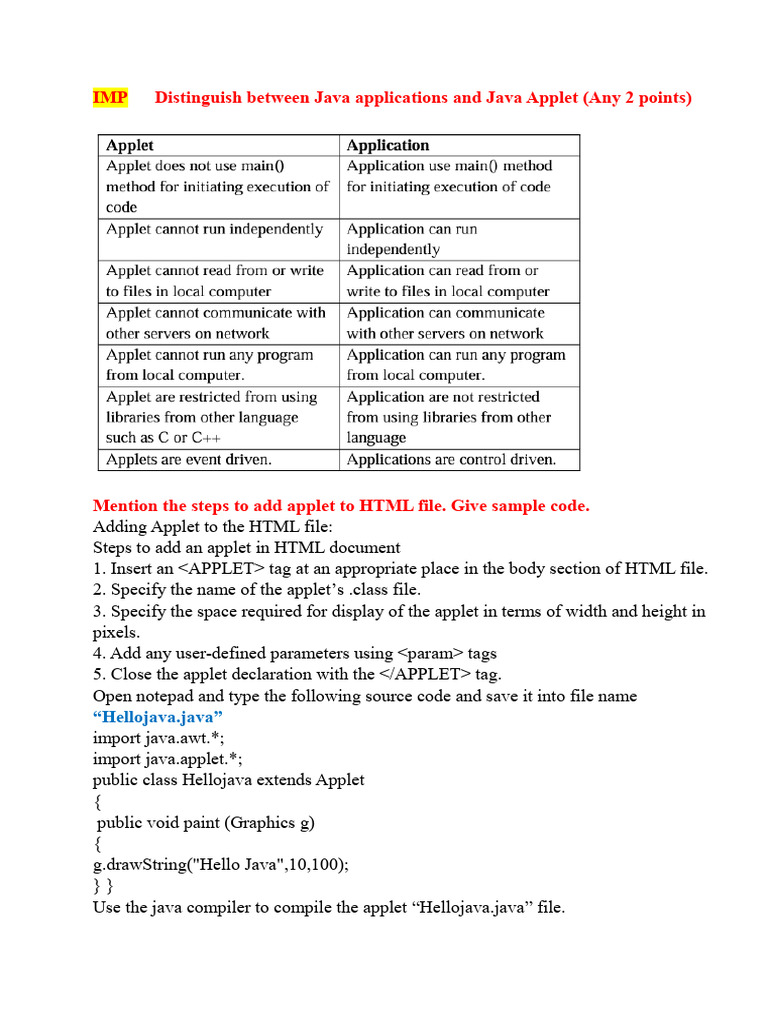 IMP Distinguish between Java applications and Java Applet (Any 2 points)

| Applet | Application |
|---|---|
| Applet does not use main() method for initiating execution of code | Application use main() method for initiating execution of code |
| Applet cannot run independently | Application can run independently |
| Applet cannot read from or write to files in local computer | Application can read from or write to files in local computer |
| Applet cannot communicate with other servers on network | Application can communicate with other servers on network |
| Applet cannot run any program from local computer. | Application can run any program from local computer. |
| Applet are restricted from using libraries from other language such as C or C++ | Application are not restricted from using libraries from other language |
| Applets are event driven. | Applications are control driven. |

Mention the steps to add applet to HTML file. Give sample code.
Adding Applet to the HTML file:
Steps to add an applet in HTML document
1. Insert an <APPLET> tag at an appropriate place in the body section of HTML file.
2. Specify the name of the applet's .class file.
3. Specify the space required for display of the applet in terms of width and height in pixels.
4. Add any user-defined parameters using <param> tags
5. Close the applet declaration with the </APPLET> tag.
Open notepad and type the following source code and save it into file name
"Hellojava.java"
import java.awt.*;
import java.applet.*;
public class Hellojava extends Applet
{
public void paint (Graphics g)
{
g.drawString("Hello Java",10,100);
} }
Use the java compiler to compile the applet "Hellojava.java" file.